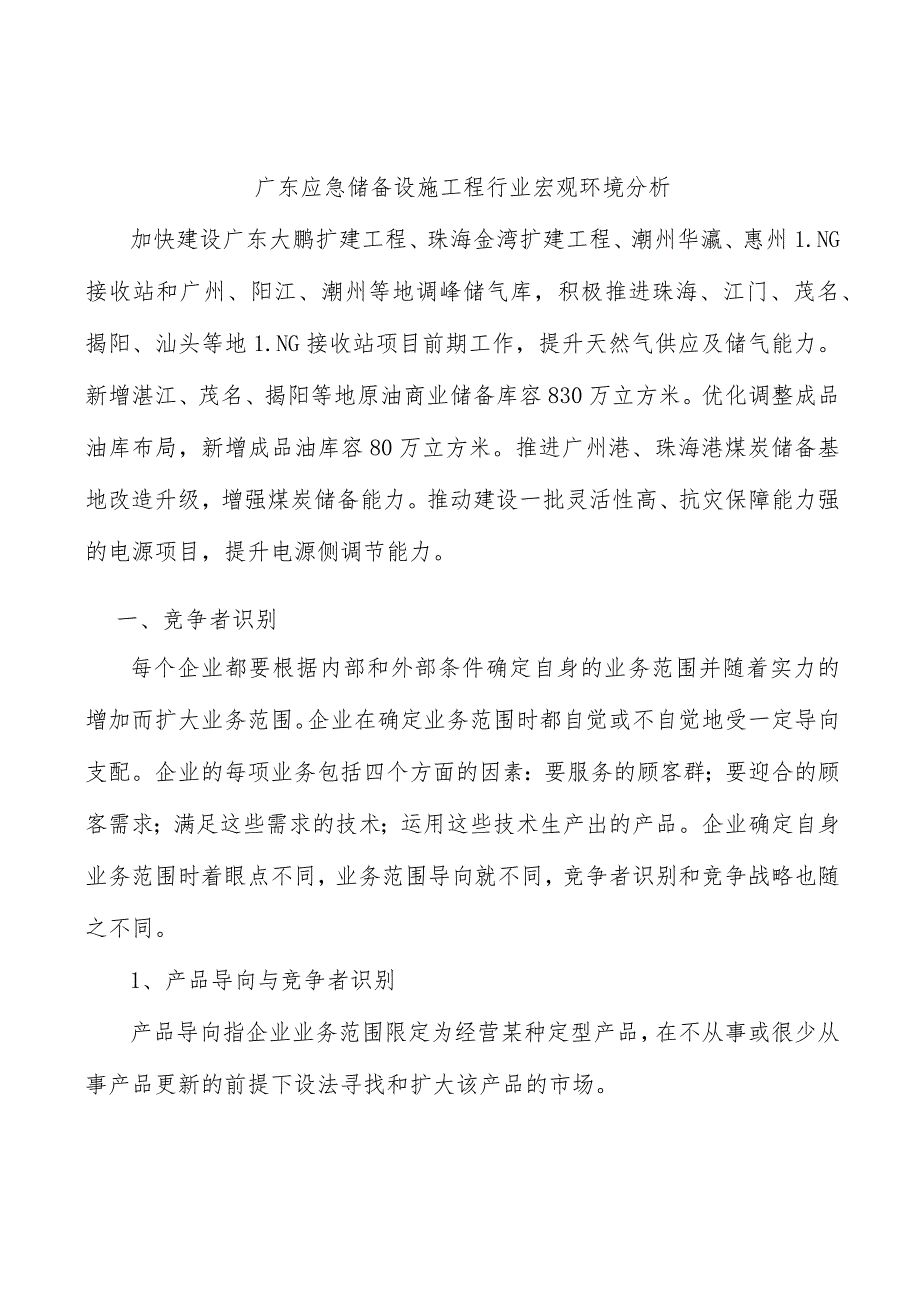 广东应急储备设施工程行业宏观环境分析

加快建设广东大鹏扩建工程、珠海金湾扩建工程、潮州华瀛、惠州1.NG接收站和广州、阳江、潮州等地调峰储气库，积极推进珠海、江门、茂名、揭阳、汕头等地1.NG接收站项目前期工作，提升天然气供应及储气能力。新增湛江、茂名、揭阳等地原油商业储备库容830万立方米。优化调整成品油库布局，新增成品油库容80万立方米。推进广州港、珠海港煤炭储备基地改造升级，增强煤炭储备能力。推动建设一批灵活性高、抗灾保障能力强的电源项目，提升电源侧调节能力。

一、竞争者识别

每个企业都要根据内部和外部条件确定自身的业务范围并随着实力的增加而扩大业务范围。企业在确定业务范围时都自觉或不自觉地受一定导向支配。企业的每项业务包括四个方面的因素：要服务的顾客群；要迎合的顾客需求；满足这些需求的技术；运用这些技术生产出的产品。企业确定自身业务范围时着眼点不同，业务范围导向就不同，竞争者识别和竞争战略也随之不同。

1、产品导向与竞争者识别

产品导向指企业业务范围限定为经营某种定型产品，在不从事或很少从事产品更新的前提下设法寻找和扩大该产品的市场。